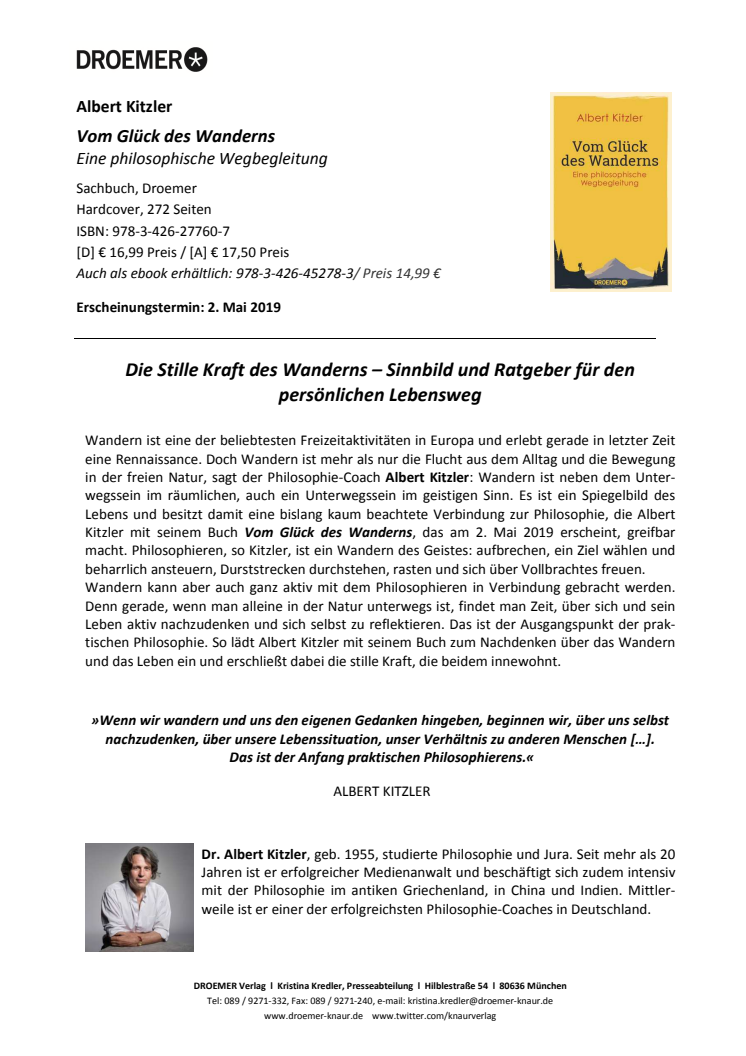 DROEMER

Albert Kitzler

Vom Glück des Wanderns

Eine philosophische Wegbegleitung

Sachbuch, Droemer
Hardcover, 272 Seiten
ISBN: 978-3-426-27760-7
[D] € 16,99 Preis / [A] € 17,50 Preis
Auch als ebook erhältlich: 978-3-426-45278-3/ Preis 14,99 €

Erscheinungstermin: 2. Mai 2019

Albert Kitzler
Vom Glück des Wanderns
Eine philosophische Wegbegleitung
DROEMER

Die Stille Kraft des Wanderns – Sinnbild und Ratgeber für den persönlichen Lebensweg

Wandern ist eine der beliebtesten Freizeitaktivitäten in Europa und erlebt gerade in letzter Zeit eine Rennaissance. Doch Wandern ist mehr als nur die Flucht aus dem Alltag und die Bewegung in der freien Natur, sagt der Philosophie-Coach Albert Kitzler: Wandern ist neben dem Unterwegssein im räumlichen, auch ein Unterwegssein im geistigen Sinn. Es ist ein Spiegelbild des Lebens und besitzt damit eine bislang kaum beachtete Verbindung zur Philosophie, die Albert Kitzler mit seinem Buch Vom Glück des Wanderns, das am 2. Mai 2019 erscheint, greifbar macht. Philosophieren, so Kitzler, ist ein Wandern des Geistes: aufbrechen, ein Ziel wählen und beharrlich ansteuern, Durststrecken durchstehen, rasten und sich über Vollbrachtes freuen.
Wandern kann aber auch ganz aktiv mit dem Philosophieren in Verbindung gebracht werden. Denn gerade, wenn man alleine in der Natur unterwegs ist, findet man Zeit, über sich und sein Leben aktiv nachzudenken und sich selbst zu reflektieren. Das ist der Ausgangspunkt der praktischen Philosophie. So lädt Albert Kitzler mit seinem Buch zum Nachdenken über das Wandern und das Leben ein und erschließt dabei die stille Kraft, die beidem innewohnt.

»Wenn wir wandern und uns den eigenen Gedanken hingeben, beginnen wir, über uns selbst nachzudenken, über unsere Lebenssituation, unser Verhältnis zu anderen Menschen […]. Das ist der Anfang praktischen Philosophierens.«

ALBERT KITZLER

Dr. Albert Kitzler, geb. 1955, studierte Philosophie und Jura. Seit mehr als 20 Jahren ist er erfolgreicher Medienanwalt und beschäftigt sich zudem intensiv mit der Philosophie im antiken Griechenland, in China und Indien. Mittlerweile ist er einer der erfolgreichsten Philosophie-Coaches in Deutschland.

DROEMER Verlag I Kristina Kredler, Presseabteilung I Hilblestraße 54 I 80636 München
Tel: 089 / 9271-332, Fax: 089 / 9271-240, e-mail: kristina.kredler@droemer-knaur.de
www.droemer-knaur.de www.twitter.com/knaurverlag